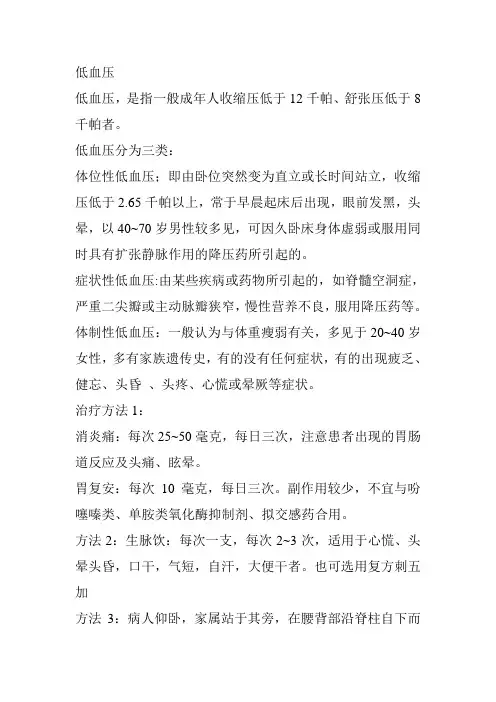 低血压

低血压，是指一般成年人收缩压低于 12 千帕、舒张压低于 8 千帕者。

低血压分为三类：

体位性低血压；即由卧位突然变为直立或长时间站立，收缩压低于 2.65 千帕以上，常于早晨起床后出现，眼前发黑，头晕，以 40~70 岁男性较多见，可因久卧床身体虚弱或服用同时具有扩张静脉作用的降压药所引起的。

症状性低血压:由某些疾病或药物所引起的，如脊髓空洞症，严重二尖瓣或主动脉瓣狭窄，慢性营养不良，服用降压药等。

体制性低血压：一般认为与体重瘦弱有关，多见于 20~40 岁女性，多有家族遗传史，有的没有任何症状，有的出现疲乏、健忘、头昏 、头疼、心慌或晕厥等症状。

治疗方法 1：

消炎痛：每次 25~50 毫克，每日三次，注意患者出现的胃肠道反应及头痛、眩晕。

胃复安：每次 10 毫克，每日三次。副作用较少，不宜与吩噻嗪类、单胺类氧化酶抑制剂、拟交感药合用。

方法 2：生脉饮：每次一支，每次 2~3 次，适用于心慌、头晕头昏，口干，气短，自汗，大便干者。也可选用复方刺五加

方法 3：病人仰卧，家属站于其旁，在腰背部沿脊柱自下而